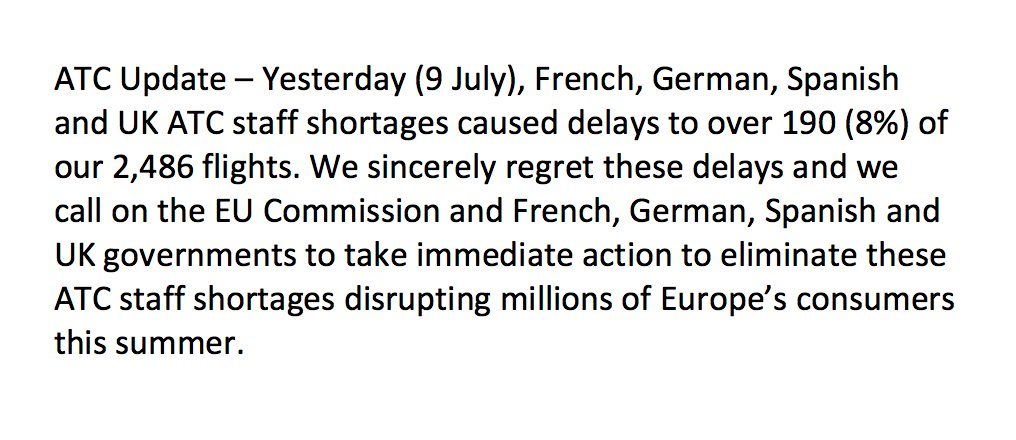 ATC Update – Yesterday (9 July), French, German, Spanish and UK ATC staff shortages caused delays to over 190 (8%) of our 2,486 flights. We sincerely regret these delays and we call on the EU Commission and French, German, Spanish and UK governments to take immediate action to eliminate these ATC staff shortages disrupting millions of Europe's consumers this summer.